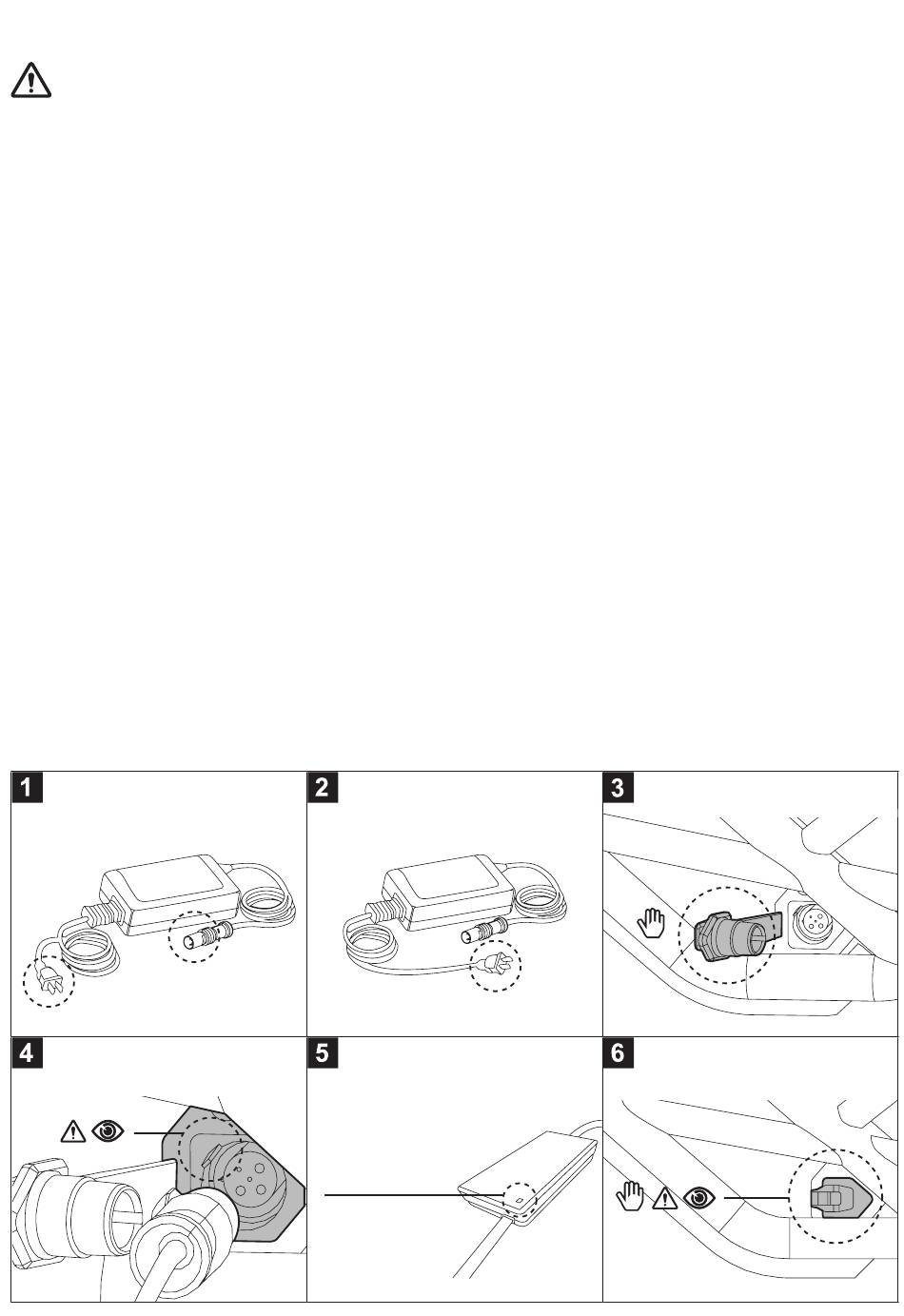 1

2

3

4

5

6